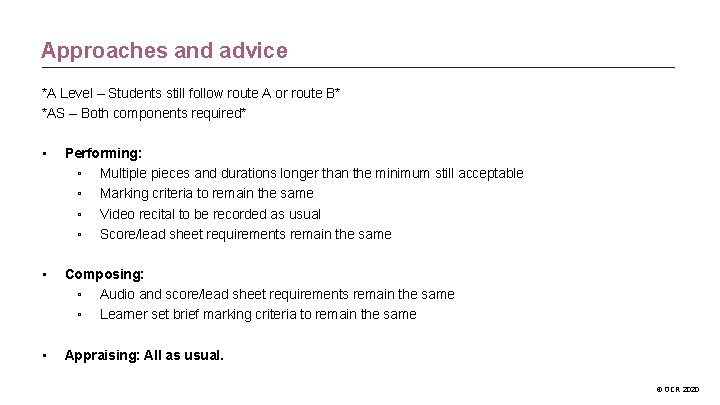 Approaches and advice

*A Level – Students still follow route A or route B*
*AS – Both components required*

• Performing:
• Multiple pieces and durations longer than the minimum still acceptable
• Marking criteria to remain the same
• Video recital to be recorded as usual
• Score/lead sheet requirements remain the same

• Composing:
• Audio and score/lead sheet requirements remain the same
• Learner set brief marking criteria to remain the same

• Appraising: All as usual.

© OCR 2020